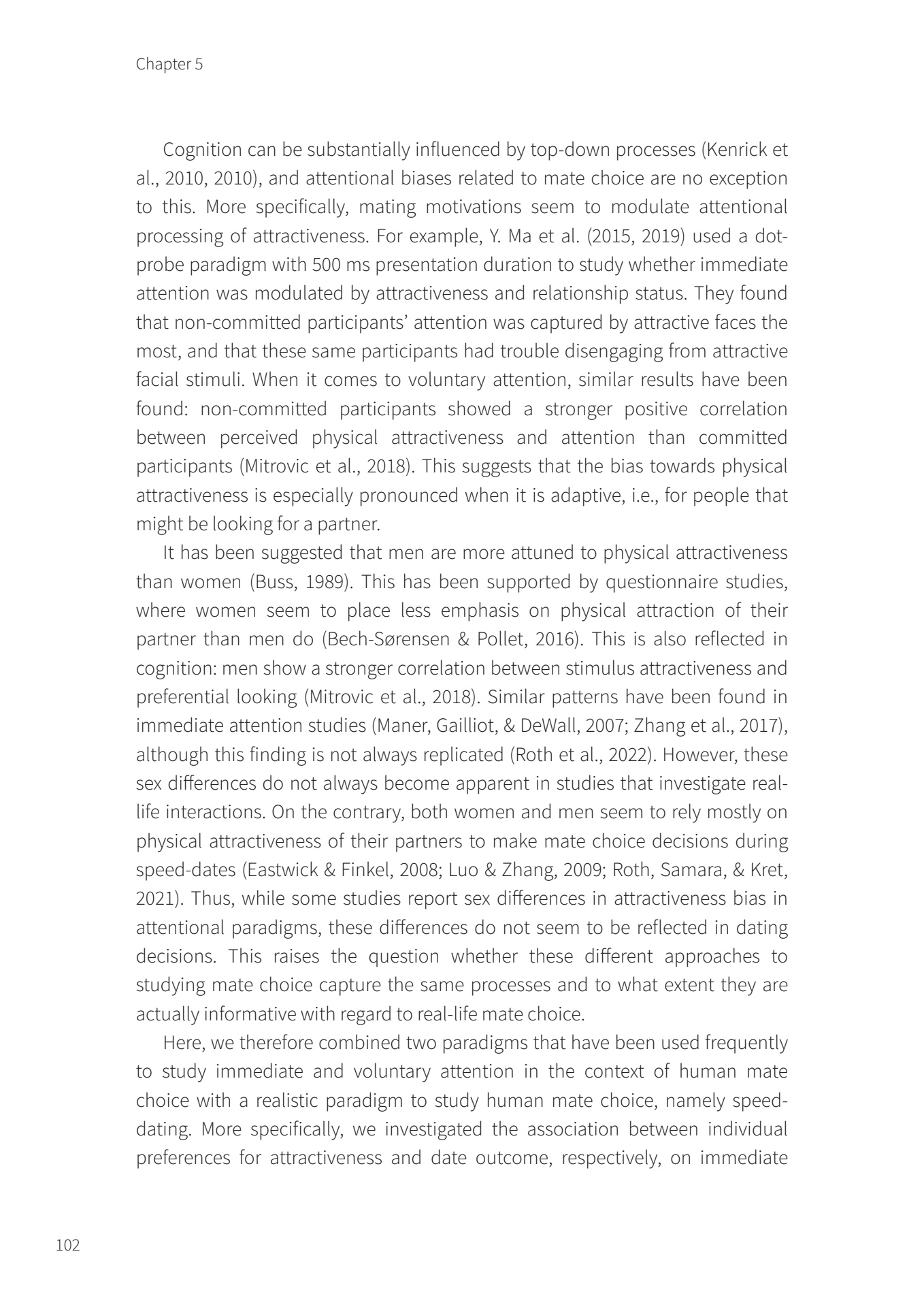 Chapter 5

Cognition can be substantially influenced by top-down processes (Kenrick et al., 2010, 2010), and attentional biases related to mate choice are no exception to this. More specifically, mating motivations seem to modulate attentional processing of attractiveness. For example, Y. Ma et al. (2015, 2019) used a dot-probe paradigm with 500 ms presentation duration to study whether immediate attention was modulated by attractiveness and relationship status. They found that non-committed participants' attention was captured by attractive faces the most, and that these same participants had trouble disengaging from attractive facial stimuli. When it comes to voluntary attention, similar results have been found: non-committed participants showed a stronger positive correlation between perceived physical attractiveness and attention than committed participants (Mitrovic et al., 2018). This suggests that the bias towards physical attractiveness is especially pronounced when it is adaptive, i.e., for people that might be looking for a partner.

It has been suggested that men are more attuned to physical attractiveness than women (Buss, 1989). This has been supported by questionnaire studies, where women seem to place less emphasis on physical attraction of their partner than men do (Bech-Sørensen & Pollet, 2016). This is also reflected in cognition: men show a stronger correlation between stimulus attractiveness and preferential looking (Mitrovic et al., 2018). Similar patterns have been found in immediate attention studies (Maner, Gailliot, & DeWall, 2007; Zhang et al., 2017), although this finding is not always replicated (Roth et al., 2022). However, these sex differences do not always become apparent in studies that investigate real-life interactions. On the contrary, both women and men seem to rely mostly on physical attractiveness of their partners to make mate choice decisions during speed-dates (Eastwick & Finkel, 2008; Luo & Zhang, 2009; Roth, Samara, & Kret, 2021). Thus, while some studies report sex differences in attractiveness bias in attentional paradigms, these differences do not seem to be reflected in dating decisions. This raises the question whether these different approaches to studying mate choice capture the same processes and to what extent they are actually informative with regard to real-life mate choice.

Here, we therefore combined two paradigms that have been used frequently to study immediate and voluntary attention in the context of human mate choice with a realistic paradigm to study human mate choice, namely speed-dating. More specifically, we investigated the association between individual preferences for attractiveness and date outcome, respectively, on immediate

102